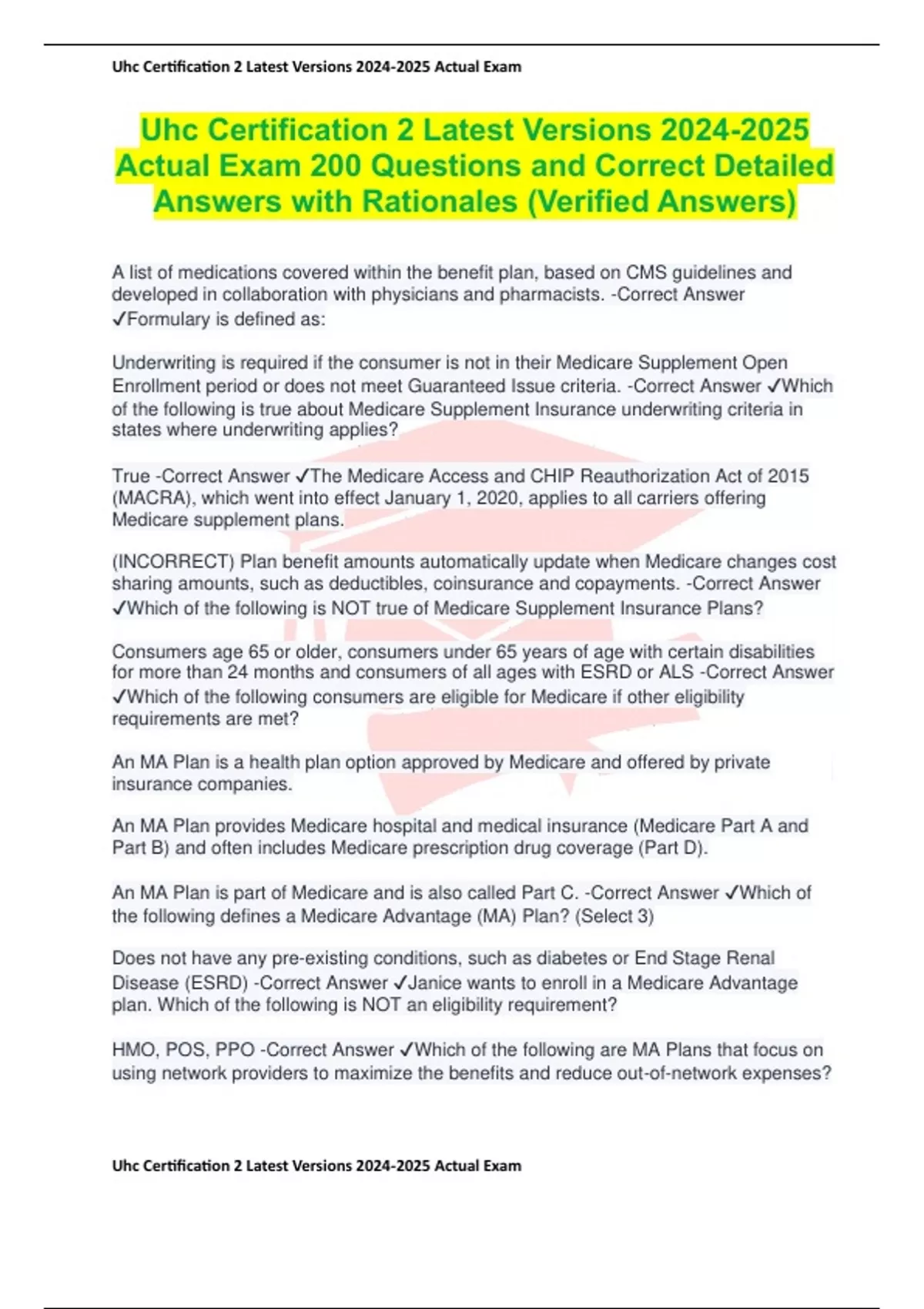 Uhc Certification 2 Latest Versions 2024-2025 Actual Exam

Uhc Certification 2 Latest Versions 2024-2025 Actual Exam 200 Questions and Correct Detailed Answers with Rationales (Verified Answers)

A list of medications covered within the benefit plan, based on CMS guidelines and developed in collaboration with physicians and pharmacists. -Correct Answer ✓Formulary is defined as:

Underwriting is required if the consumer is not in their Medicare Supplement Open Enrollment period or does not meet Guaranteed Issue criteria. -Correct Answer ✓Which of the following is true about Medicare Supplement Insurance underwriting criteria in states where underwriting applies?

True -Correct Answer ✓The Medicare Access and CHIP Reauthorization Act of 2015 (MACRA), which went into effect January 1, 2020, applies to all carriers offering Medicare supplement plans.

(INCORRECT) Plan benefit amounts automatically update when Medicare changes cost sharing amounts, such as deductibles, coinsurance and copayments. -Correct Answer ✓Which of the following is NOT true of Medicare Supplement Insurance Plans?

Consumers age 65 or older, consumers under 65 years of age with certain disabilities for more than 24 months and consumers of all ages with ESRD or ALS -Correct Answer ✓Which of the following consumers are eligible for Medicare if other eligibility requirements are met?

An MA Plan is a health plan option approved by Medicare and offered by private insurance companies.

An MA Plan provides Medicare hospital and medical insurance (Medicare Part A and Part B) and often includes Medicare prescription drug coverage (Part D).

An MA Plan is part of Medicare and is also called Part C. -Correct Answer ✓Which of the following defines a Medicare Advantage (MA) Plan? (Select 3)

Does not have any pre-existing conditions, such as diabetes or End Stage Renal Disease (ESRD) -Correct Answer ✓Janice wants to enroll in a Medicare Advantage plan. Which of the following is NOT an eligibility requirement?

HMO, POS, PPO -Correct Answer ✓Which of the following are MA Plans that focus on using network providers to maximize the benefits and reduce out-of-network expenses?

Uhc Certification 2 Latest Versions 2024-2025 Actual Exam